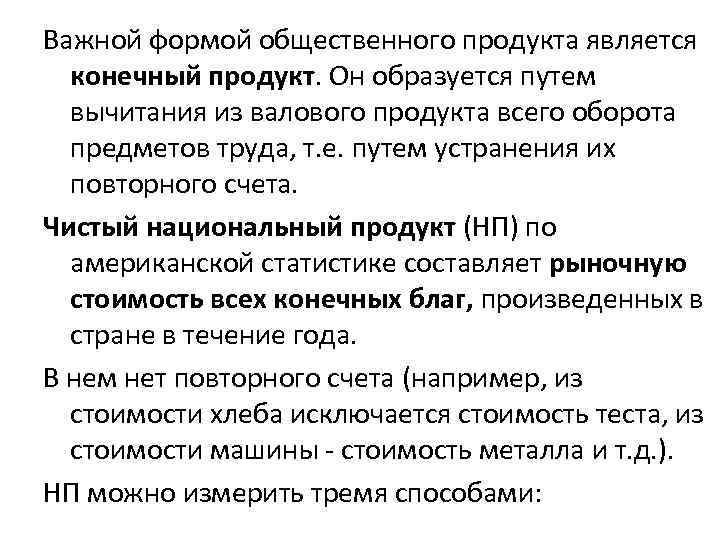 Важной формой общественного продукта является конечный продукт. Он образуется путем вычитания из валового продукта всего оборота предметов труда, т.е. путем устранения их повторного счета.

Чистый национальный продукт (НП) по американской статистике составляет рыночную стоимость всех конечных благ, произведенных в стране в течение года.

В нем нет повторного счета (например, из стоимости хлеба исключается стоимость теста, из стоимости машины - стоимость металла и т.д.).

НП можно измерить тремя способами: